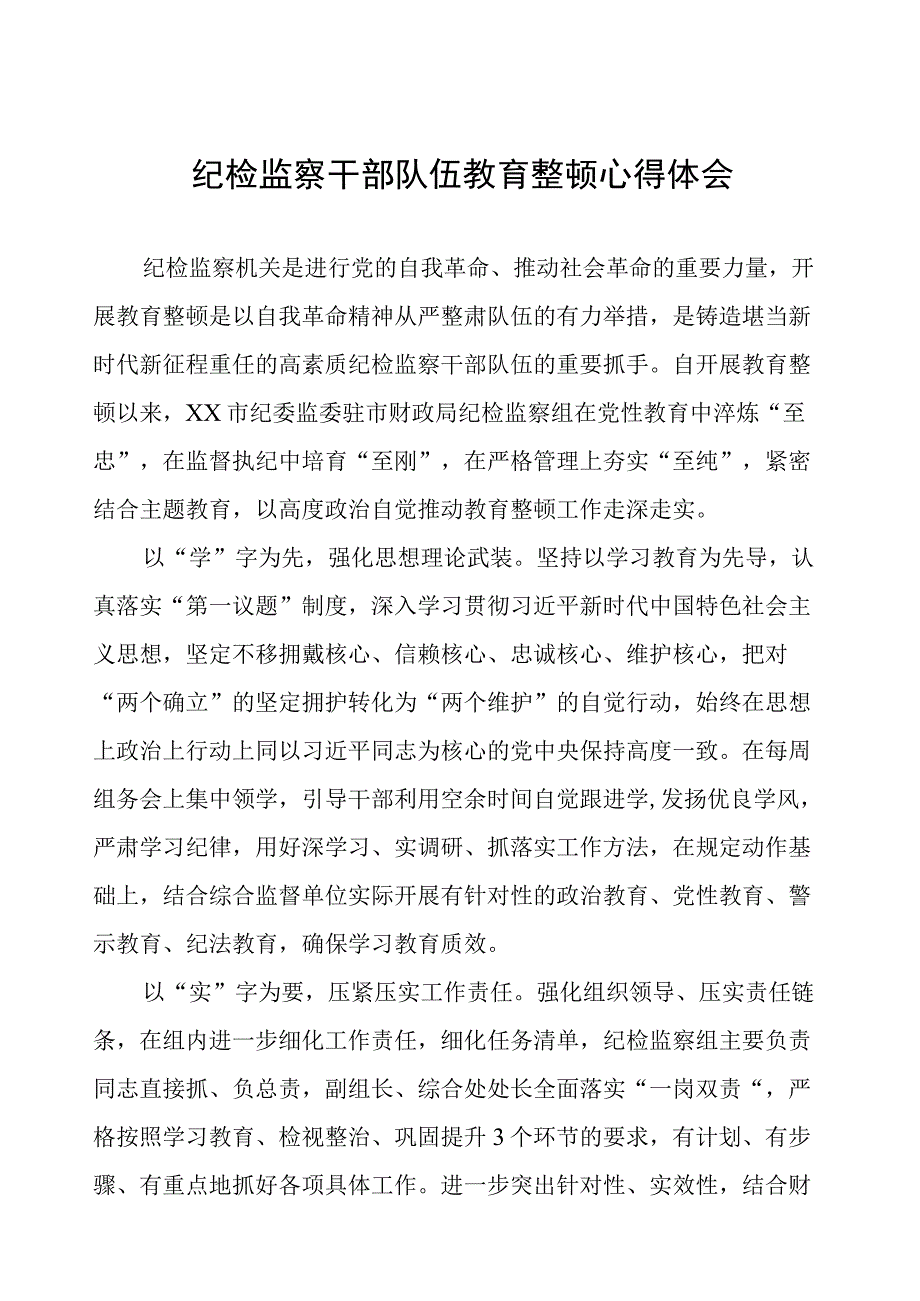 纪检监察干部队伍教育整顿心得体会

纪检监察机关是进行党的自我革命、推动社会革命的重要力量，开展教育整顿是以自我革命精神从严整肃队伍的有力举措，是铸造堪当新时代新征程重任的高素质纪检监察干部队伍的重要抓手。自开展教育整顿以来，XX市纪委监委驻市财政局纪检监察组在党性教育中淬炼“至忠”，在监督执纪中培育“至刚”，在严格管理上夯实“至纯”，紧密结合主题教育，以高度政治自觉推动教育整顿工作走深走实。

以“学”字为先，强化思想理论武装。坚持以学习教育为先导，认真落实“第一议题”制度，深入学习贯彻习近平新时代中国特色社会主义思想，坚定不移拥戴核心、信赖核心、忠诚核心、维护核心，把对“两个确立”的坚定拥护转化为“两个维护”的自觉行动，始终在思想上政治上行动上同以习近平同志为核心的党中央保持高度一致。在每周组务会上集中领学，引导干部利用空余时间自觉跟进学,发扬优良学风，严肃学习纪律，用好深学习、实调研、抓落实工作方法，在规定动作基础上，结合综合监督单位实际开展有针对性的政治教育、党性教育、警示教育、纪法教育，确保学习教育质效。

以“实”字为要，压紧压实工作责任。强化组织领导、压实责任链条，在组内进一步细化工作责任，细化任务清单，纪检监察组主要负责同志直接抓、负总责，副组长、综合处处长全面落实“一岗双责“，严格按照学习教育、检视整治、巩固提升3个环节的要求，有计划、有步骤、有重点地抓好各项具体工作。进一步突出针对性、实效性，结合财